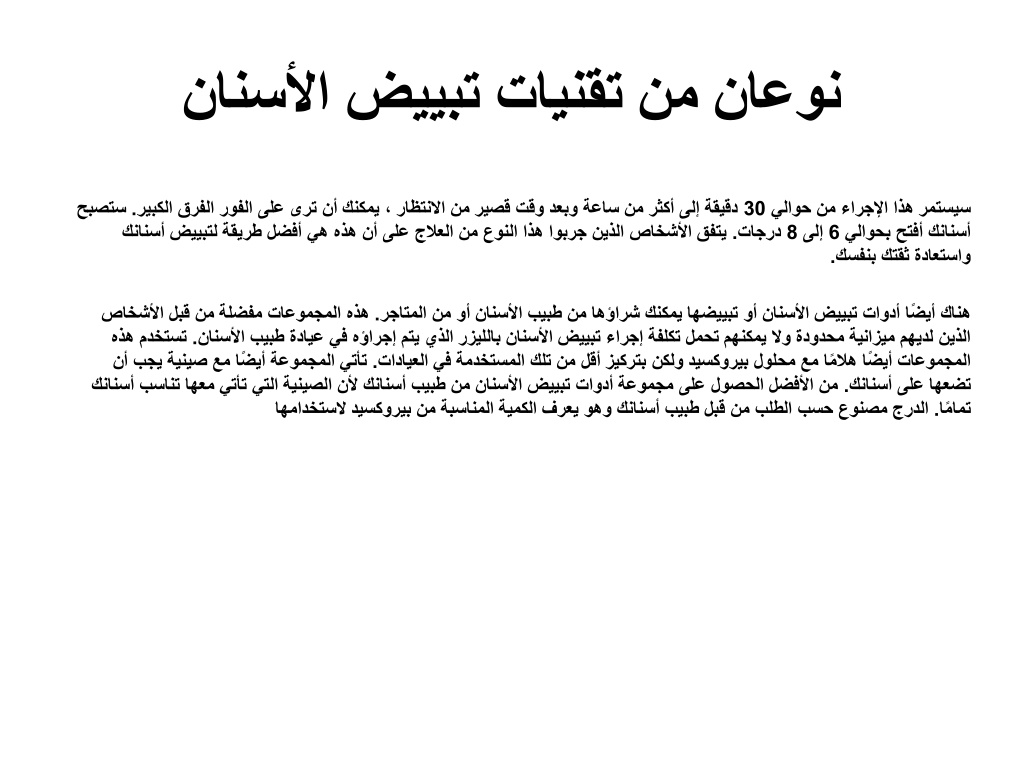 نوعان من تقنيات تبييض الأسنان

سيستمر هذا الإجراء من حوالي 30 دقيقة إلى أكثر من ساعة وبعد وقت قصير من الانتظار ، يمكنك أن ترى على الفور الفرق الكبير. ستصبح أسنانك أفتح بحوالي 6 إلى 8 درجات. يتفق الأشخاص الذين جربوا هذا النوع من العلاج على أن هذه هي أفضل طريقة لتبييض أسنانك واستعادة ثقتك بنفسك.

هناك أيضًا أدوات تبييض الأسنان أو تبييضها يمكنك شراؤها من طبيب الأسنان أو من المتاجر. هذه المجموعات مفضلة من قبل الأشخاص الذين لديهم ميزانية محدودة ولا يمكنهم تحمل تكلفة إجراء تبييض الأسنان بالليزر الذي يتم إجراؤه في عيادة طبيب الأسنان. تستخدم هذه المجموعات أيضًا هلامًا مع محلول بيروكسيد ولكن بتركيز أقل من تلك المستخدمة في العيادات. تأتي المجموعة أيضًا مع صينية يجب أن تضعها على أسنانك. من الأفضل الحصول على مجموعة أدوات تبييض الأسنان من طبيب أسنانك لأن الصينية التي تأتي معها تناسب أسنانك تمامًا. الدرج مصنوع حسب الطلب من قبل طبيب أسنانك وهو يعرف الكمية المناسبة من بيروكسيد لاستخدامها